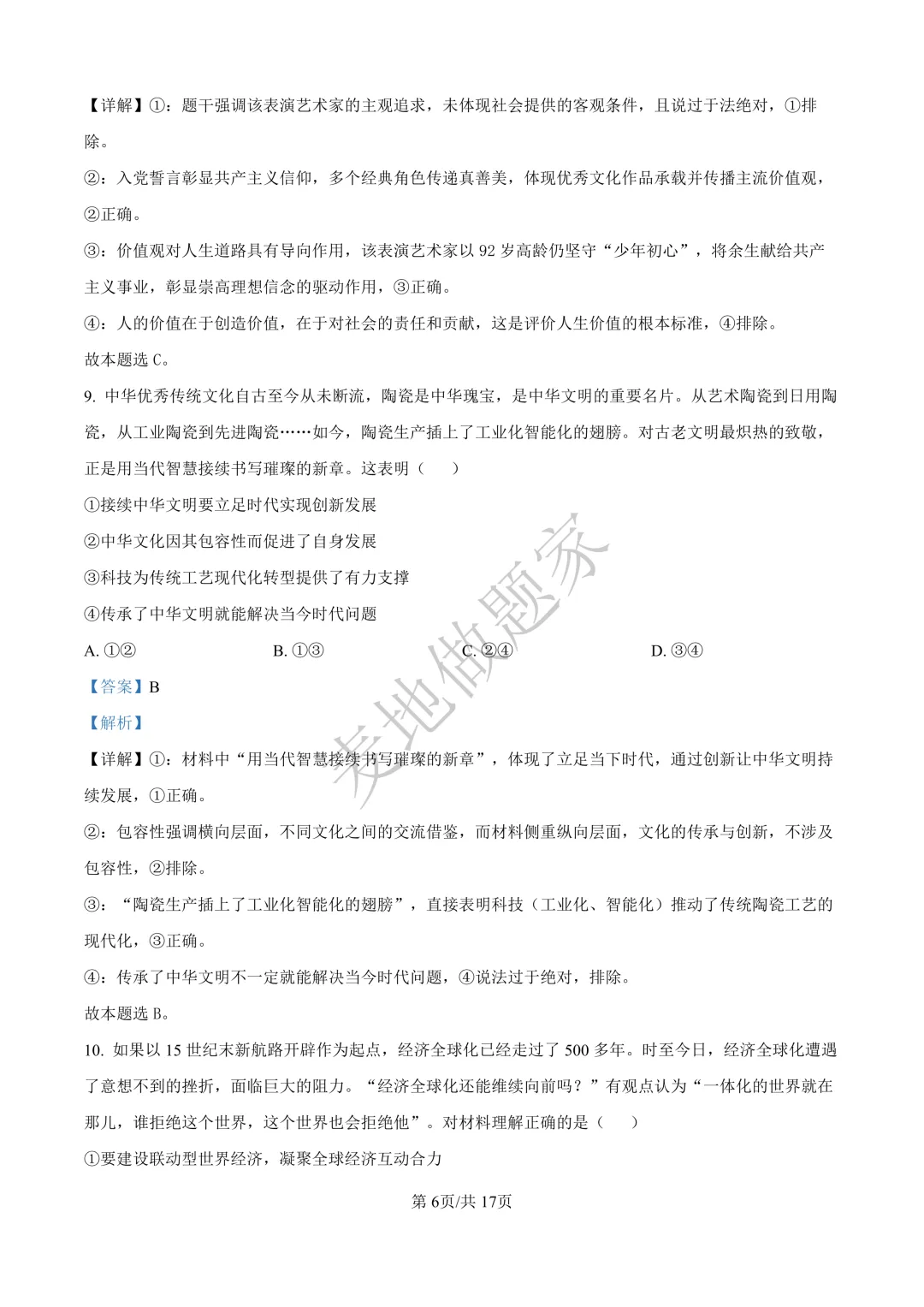 【详解】①：题干强调该表演艺术家的主观追求，未体现社会提供的客观条件，且说过于法绝对，①排除。

②：入党誓言彰显共产主义信仰，多个经典角色传递真善美，体现优秀文化作品承载并传播主流价值观，②正确。

③：价值观对人生道路具有导向作用，该表演艺术家以 92 岁高龄仍坚守“少年初心”，将余生献给共产主义事业，彰显崇高理想信念的驱动作用，③正确。

④：人的价值在于创造价值，在于对社会的责任和贡献，这是评价人生价值的根本标准，④排除。

故本题选 C。

9. 中华优秀传统文化自古至今从未断流，陶瓷是中华瑰宝，是中华文明的重要名片。从艺术陶瓷到日用陶瓷，从工业陶瓷到先进陶瓷……如今，陶瓷生产插上了工业化智能化的翅膀。对古老文明最炽热的致敬，正是用当代智慧接续书写璀璨的新章。这表明（　　）

①接续中华文明要立足时代实现创新发展

②中华文化因其包容性而促进了自身发展

③科技为传统工艺现代化转型提供了有力支撑

④传承了中华文明就能解决当今时代问题

A. ①②　　B. ①③　　C. ②④　　D. ③④

【答案】B

【解析】

【详解】①：材料中“用当代智慧接续书写璀璨的新章”，体现了立足当下时代，通过创新让中华文明持续发展，①正确。

②：包容性强调横向层面，不同文化之间的交流借鉴，而材料侧重纵向层面，文化的传承与创新，不涉及包容性，②排除。

③：“陶瓷生产插上了工业化智能化的翅膀”，直接表明科技（工业化、智能化）推动了传统陶瓷工艺的现代化，③正确。

④：传承了中华文明不一定就能解决当今时代问题，④说法过于绝对，排除。

故本题选 B。

10. 如果以 15 世纪末新航路开辟作为起点，经济全球化已经走过了 500 多年。时至今日，经济全球化遭遇了意想不到的挫折，面临巨大的阻力。“经济全球化还能继续向前吗？”有观点认为“一体化的世界就在那儿，谁拒绝这个世界，这个世界也会拒绝他”。对材料理解正确的是（　　）

①要建设联动型世界经济，凝聚全球经济互动合力

麦地做题家

第 6页/共 17页